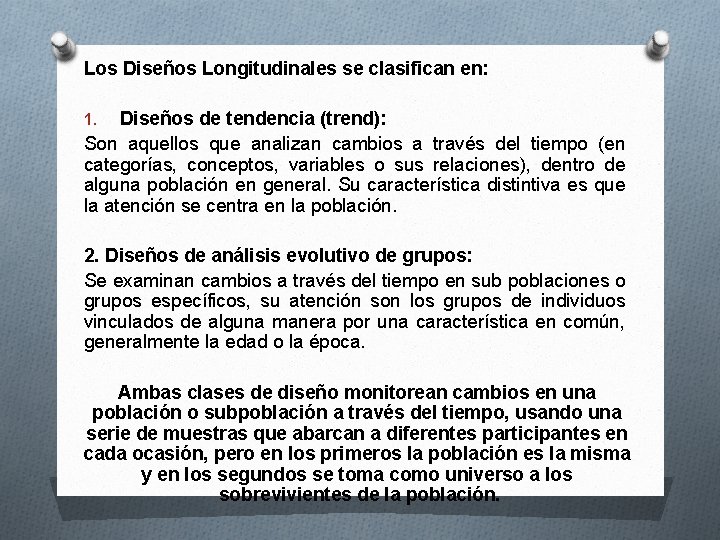 Los Diseños Longitudinales se clasifican en:

1. Diseños de tendencia (trend):

Son aquellos que analizan cambios a través del tiempo (en categorías, conceptos, variables o sus relaciones), dentro de alguna población en general. Su característica distintiva es que la atención se centra en la población.

2. Diseños de análisis evolutivo de grupos:

Se examinan cambios a través del tiempo en sub poblaciones o grupos específicos, su atención son los grupos de individuos vinculados de alguna manera por una característica en común, generalmente la edad o la época.

Ambas clases de diseño monitorean cambios en una población o subpoblación a través del tiempo, usando una serie de muestras que abarcan a diferentes participantes en cada ocasión, pero en los primeros la población es la misma y en los segundos se toma como universo a los sobrevivientes de la población.